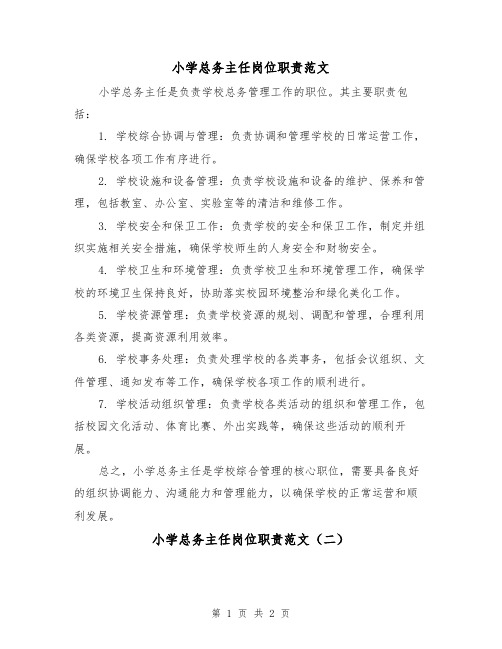 小学总务主任岗位职责范文

小学总务主任是负责学校总务管理工作的职位。其主要职责包括：

1. 学校综合协调与管理：负责协调和管理学校的日常运营工作，确保学校各项工作有序进行。

2. 学校设施和设备管理：负责学校设施和设备的维护、保养和管理，包括教室、办公室、实验室等的清洁和维修工作。

3. 学校安全和保卫工作：负责学校的安全和保卫工作，制定并组织实施相关安全措施，确保学校师生的人身安全和财物安全。

4. 学校卫生和环境管理：负责学校卫生和环境管理工作，确保学校的环境卫生保持良好，协助落实校园环境整治和绿化美化工作。

5. 学校资源管理：负责学校资源的规划、调配和管理，合理利用各类资源，提高资源利用效率。

6. 学校事务处理：负责处理学校的各类事务，包括会议组织、文件管理、通知发布等工作，确保学校各项工作的顺利进行。

7. 学校活动组织管理：负责学校各类活动的组织和管理工作，包括校园文化活动、体育比赛、外出实践等，确保这些活动的顺利开展。

总之，小学总务主任是学校综合管理的核心职位，需要具备良好的组织协调能力、沟通能力和管理能力，以确保学校的正常运营和顺利发展。

小学总务主任岗位职责范文（二）

第 1 页 共 2 页